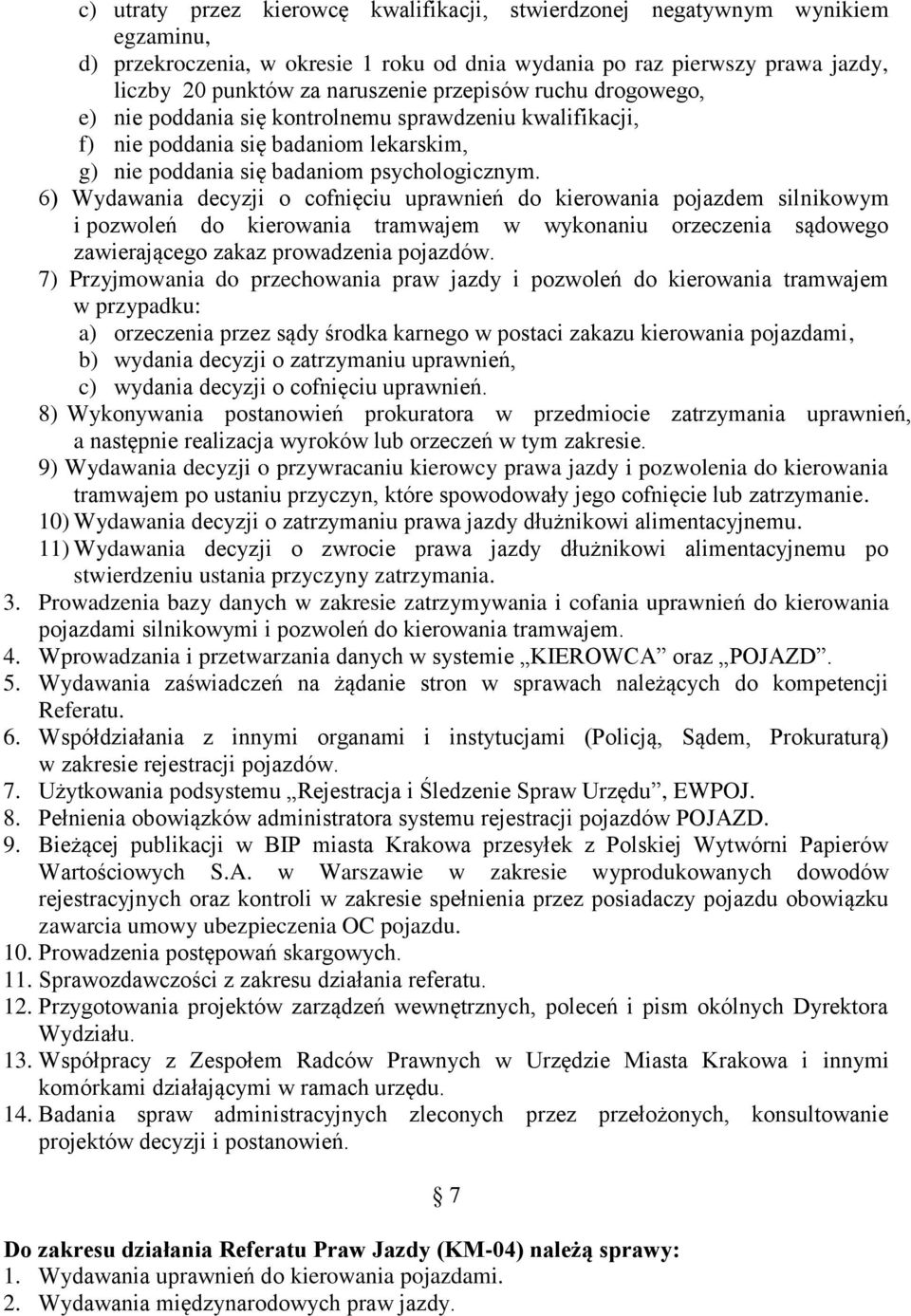 c) utraty przez kierowcę kwalifikacji, stwierdzonej negatywnym wynikiem egzaminu,
d) przekroczenia, w okresie 1 roku od dnia wydania po raz pierwszy prawa jazdy, liczby 20 punktów za naruszenie przepisów ruchu drogowego,
e) nie poddania się kontrolnemu sprawdzeniu kwalifikacji,
f) nie poddania się badaniom lekarskim,
g) nie poddania się badaniom psychologicznym.
6) Wydawania decyzji o cofnięciu uprawnień do kierowania pojazdem silnikowym i pozwoleń do kierowania tramwajem w wykonaniu orzeczenia sądowego zawierającego zakaz prowadzenia pojazdów.
7) Przyjmowania do przechowania praw jazdy i pozwoleń do kierowania tramwajem w przypadku:
a) orzeczenia przez sądy środka karnego w postaci zakazu kierowania pojazdami,
b) wydania decyzji o zatrzymaniu uprawnień,
c) wydania decyzji o cofnięciu uprawnień.
8) Wykonywania postanowień prokuratora w przedmiocie zatrzymania uprawnień, a następnie realizacja wyroków lub orzeczeń w tym zakresie.
9) Wydawania decyzji o przywracaniu kierowcy prawa jazdy i pozwolenia do kierowania tramwajem po ustaniu przyczyn, które spowodowały jego cofnięcie lub zatrzymanie.
10) Wydawania decyzji o zatrzymaniu prawa jazdy dłużnikowi alimentacyjnemu.
11) Wydawania decyzji o zwrocie prawa jazdy dłużnikowi alimentacyjnemu po stwierdzeniu ustania przyczyny zatrzymania.
3. Prowadzenia bazy danych w zakresie zatrzymywania i cofania uprawnień do kierowania pojazdami silnikowymi i pozwoleń do kierowania tramwajem.
4. Wprowadzania i przetwarzania danych w systemie „KIEROWCA” oraz „POJAZD”.
5. Wydawania zaświadczeń na żądanie stron w sprawach należących do kompetencji Referatu.
6. Współdziałania z innymi organami i instytucjami (Policją, Sądem, Prokuraturą) w zakresie rejestracji pojazdów.
7. Użytkowania podsystemu „Rejestracja i Śledzenie Spraw Urzędu”, EWPOJ.
8. Pełnienia obowiązków administratora systemu rejestracji pojazdów POJAZD.
9. Bieżącej publikacji w BIP miasta Krakowa przesyłek z Polskiej Wytwórni Papierów Wartościowych S.A. w Warszawie w zakresie wyprodukowanych dowodów rejestracyjnych oraz kontroli w zakresie spełnienia przez posiadaczy pojazdu obowiązku zawarcia umowy ubezpieczenia OC pojazdu.
10. Prowadzenia postępowań skargowych.
11. Sprawozdawczości z zakresu działania referatu.
12. Przygotowania projektów zarządzeń wewnętrznych, poleceń i pism okólnych Dyrektora Wydziału.
13. Współpracy z Zespołem Radców Prawnych w Urzędzie Miasta Krakowa i innymi komórkami działającymi w ramach urzędu.
14. Badania spraw administracyjnych zleconych przez przełożonych, konsultowanie projektów decyzji i postanowień.

§ 7

Do zakresu działania Referatu Praw Jazdy (KM-04) należą sprawy:
1. Wydawania uprawnień do kierowania pojazdami.
2. Wydawania międzynarodowych praw jazdy.